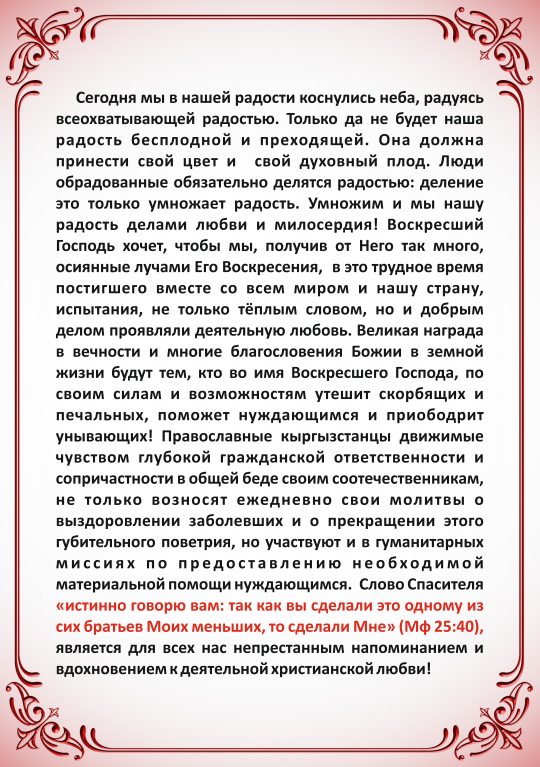 Сегодня мы в нашей радости коснулись неба, радуясь всеохватывающей радостью. Только да не будет наша радость бесплодной и преходящей. Она должна принести свой цвет и свой духовный плод. Люди обрадованные обязательно делятся радостью: деление это только умножает радость. Умножим и мы нашу радость делами любви и милосердия! Воскресший Господь хочет, чтобы мы, получив от Него так много, осиянные лучами Его Воскресения, в это трудное время постигшего вместе со всем миром и нашу страну, испытания, не только тёплым словом, но и добрым делом проявляли деятельную любовь. Великая награда в вечности и многие благословения Божии в земной жизни будут тем, кто во имя Воскресшего Господа, по своим силам и возможностям утешит скорбящих и печальных, поможет нуждающимся и приободрит унывающих! Православные кыргызстанцы движимые чувством глубокой гражданской ответственности и сопричастности в общей беде своим соотечественникам, не только возносят ежедневно свои молитвы о выздоровлении заболевших и о прекращении этого губительного поветрия, но участвуют и в гуманитарных миссиях по предоставлению необходимой материальной помощи нуждающимся. Слово Спасителя «истинно говорю вам: так как вы сделали это одному из сих братьев Моих меньших, то сделали Мне» (Мф 25:40), является для всех нас непрестанным напоминанием и вдохновением к деятельной христианской любви!